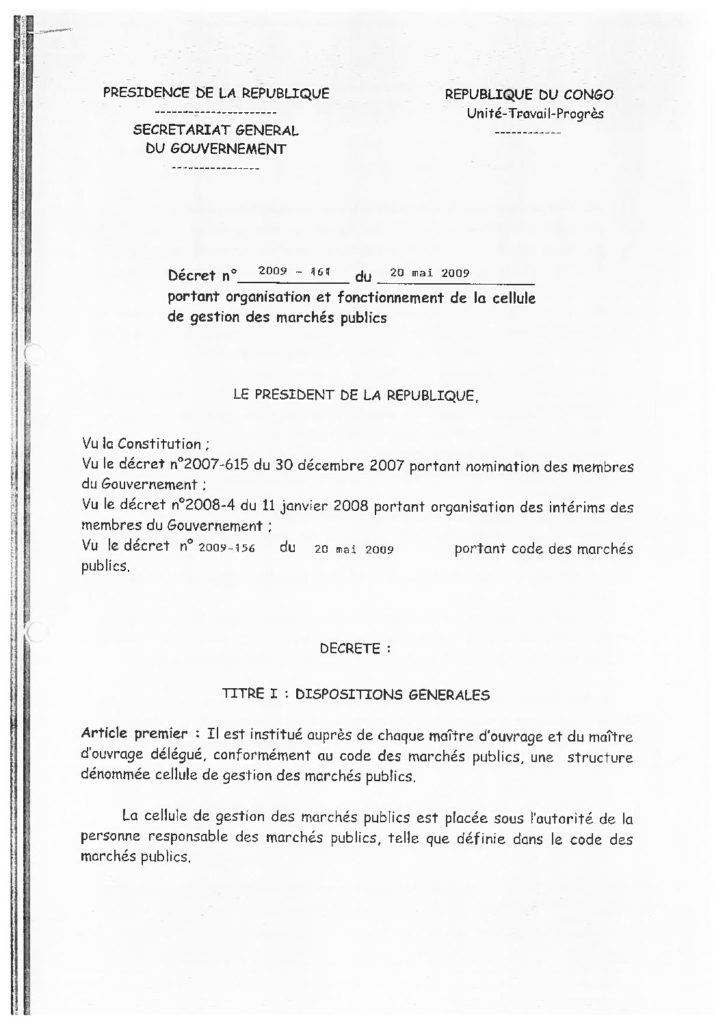 PRESIDENCE DE LA REPUBLIQUE
----------------------
SECRETARIAT GENERAL
DU GOUVERNEMENT
----------------

REPUBLIQUE DU CONGO
Unité-Travail-Progrès
------------

Décret n° 2009 - 161 du 20 mai 2009
portant organisation et fonctionnement de la cellule de gestion des marchés publics

LE PRESIDENT DE LA REPUBLIQUE,

Vu la Constitution ;
Vu le décret n°2007-615 du 30 décembre 2007 portant nomination des membres du Gouvernement ;
Vu le décret n°2008-4 du 11 janvier 2008 portant organisation des intérims des membres du Gouvernement ;
Vu le décret n° 2009-156 du 20 mai 2009 portant code des marchés publics.

DECRETE :

TITRE I : DISPOSITIONS GENERALES

Article premier : Il est institué auprès de chaque maître d'ouvrage et du maître d'ouvrage délégué, conformément au code des marchés publics, une structure dénommée cellule de gestion des marchés publics.

La cellule de gestion des marchés publics est placée sous l'autorité de la personne responsable des marchés publics, telle que définie dans le code des marchés publics.